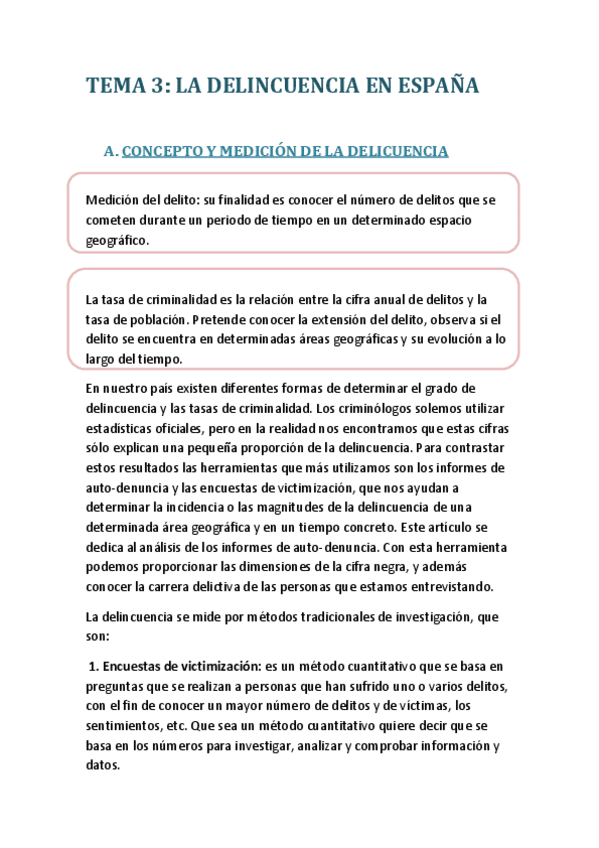 TEMA 3: LA DELINCUENCIA EN ESPAÑA

A. CONCEPTO Y MEDICIÓN DE LA DELICUENCIA

Medición del delito: su finalidad es conocer el número de delitos que se cometen durante un periodo de tiempo en un determinado espacio geográfico.

La tasa de criminalidad es la relación entre la cifra anual de delitos y la tasa de población. Pretende conocer la extensión del delito, observa si el delito se encuentra en determinadas áreas geográficas y su evolución a lo largo del tiempo.

En nuestro país existen diferentes formas de determinar el grado de delincuencia y las tasas de criminalidad. Los criminólogos solemos utilizar estadísticas oficiales, pero en la realidad nos encontramos que estas cifras sólo explican una pequeña proporción de la delincuencia. Para contrastar estos resultados las herramientas que más utilizamos son los informes de auto-denuncia y las encuestas de victimización, que nos ayudan a determinar la incidencia o las magnitudes de la delincuencia de una determinada área geográfica y en un tiempo concreto. Este artículo se dedica al análisis de los informes de auto-denuncia. Con esta herramienta podemos proporcionar las dimensiones de la cifra negra, y además conocer la carrera delictiva de las personas que estamos entrevistando.

La delincuencia se mide por métodos tradicionales de investigación, que son:

1. Encuestas de victimización: es un método cuantitativo que se basa en preguntas que se realizan a personas que han sufrido uno o varios delitos, con el fin de conocer un mayor número de delitos y de víctimas, los sentimientos, etc. Que sea un método cuantitativo quiere decir que se basa en los números para investigar, analizar y comprobar información y datos.